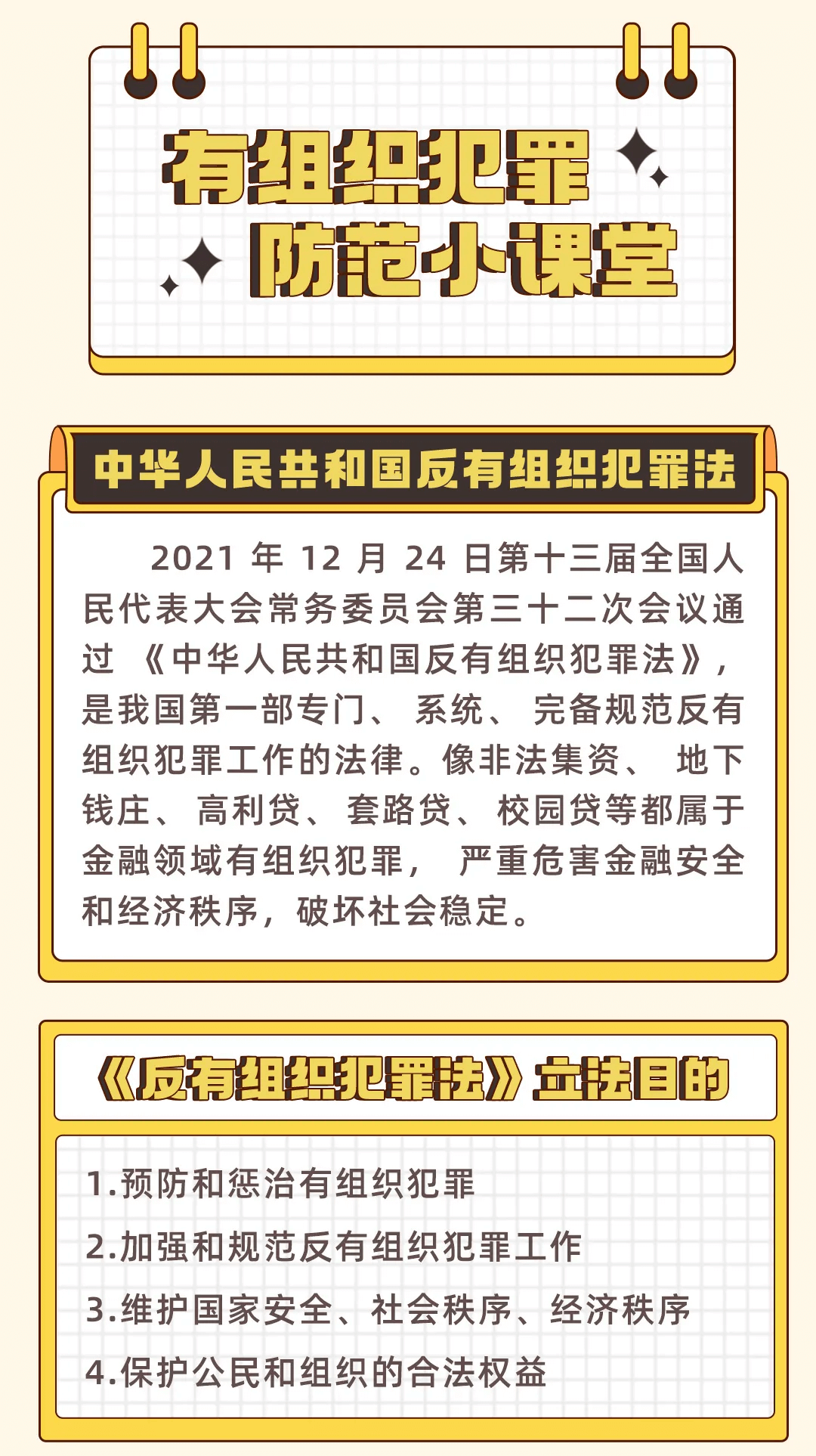 有组织犯罪
防范小课堂

中华人民共和国反有组织犯罪法

2021年12月24日第十三届全国人民代表大会常务委员会第三十二次会议通过《中华人民共和国反有组织犯罪法》，是我国第一部专门、系统、完备规范反有组织犯罪工作的法律。像非法集资、地下钱庄、高利贷、套路贷、校园贷等都属于金融领域有组织犯罪，严重危害金融安全和经济秩序，破坏社会稳定。

《反有组织犯罪法》立法目的

1.预防和惩治有组织犯罪

2.加强和规范反有组织犯罪工作

3.维护国家安全、社会秩序、经济秩序

4.保护公民和组织的合法权益